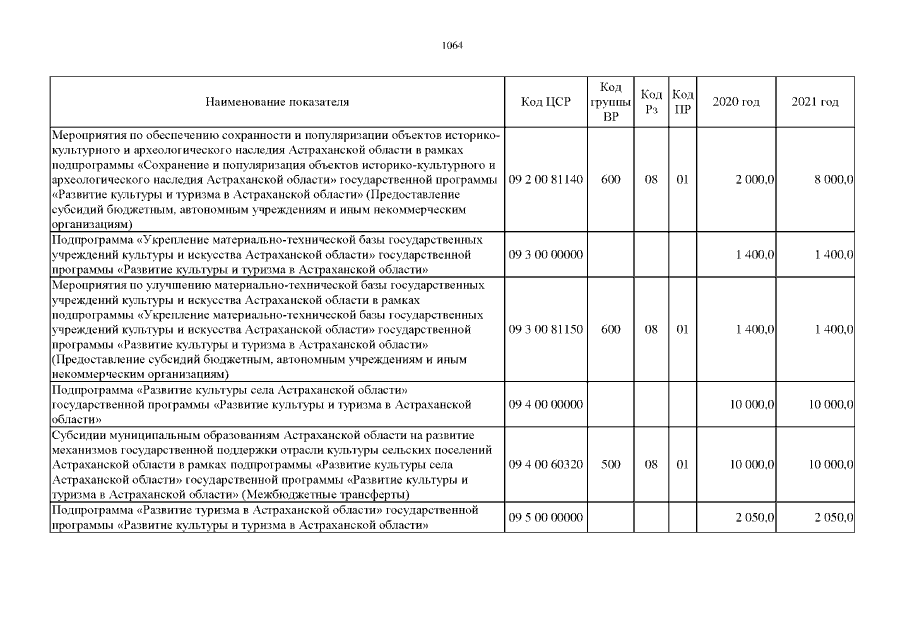 1064

| Наименование показателя | Код ЦСР | Код группы ВР | Код Рз | Код ПР | 2020 год | 2021 год |
|---|---|---|---|---|---|---|
| Мероприятия по обеспечению сохранности и популяризации объектов историко-культурного и археологического наследия Астраханской области в рамках подпрограммы «Сохранение и популяризация объектов историко-культурного и археологического наследия Астраханской области» государственной программы «Развитие культуры и туризма в Астраханской области» (Предоставление субсидий бюджетным, автономным учреждениям и иным некоммерческим организациям) | 09 2 00 81140 | 600 | 08 | 01 | 2 000,0 | 8 000,0 |
| Подпрограмма «Укрепление материально-технической базы государственных учреждений культуры и искусства Астраханской области» государственной программы «Развитие культуры и туризма в Астраханской области» | 09 3 00 00000 | | | | 1 400,0 | 1 400,0 |
| Мероприятия по улучшению материально-технической базы государственных учреждений культуры и искусства Астраханской области в рамках подпрограммы «Укрепление материально-технической базы государственных учреждений культуры и искусства Астраханской области» государственной программы «Развитие культуры и туризма в Астраханской области» (Предоставление субсидий бюджетным, автономным учреждениям и иным некоммерческим организациям) | 09 3 00 81150 | 600 | 08 | 01 | 1 400,0 | 1 400,0 |
| Подпрограмма «Развитие культуры села Астраханской области» государственной программы «Развитие культуры и туризма в Астраханской области» | 09 4 00 00000 | | | | 10 000,0 | 10 000,0 |
| Субсидии муниципальным образованиям Астраханской области на развитие механизмов государственной поддержки отрасли культуры сельских поселений Астраханской области в рамках подпрограммы «Развитие культуры села Астраханской области» государственной программы «Развитие культуры и туризма в Астраханской области» (Межбюджетные трансферты) | 09 4 00 60320 | 500 | 08 | 01 | 10 000,0 | 10 000,0 |
| Подпрограмма «Развитие туризма в Астраханской области» государственной программы «Развитие культуры и туризма в Астраханской области» | 09 5 00 00000 | | | | 2 050,0 | 2 050,0 |